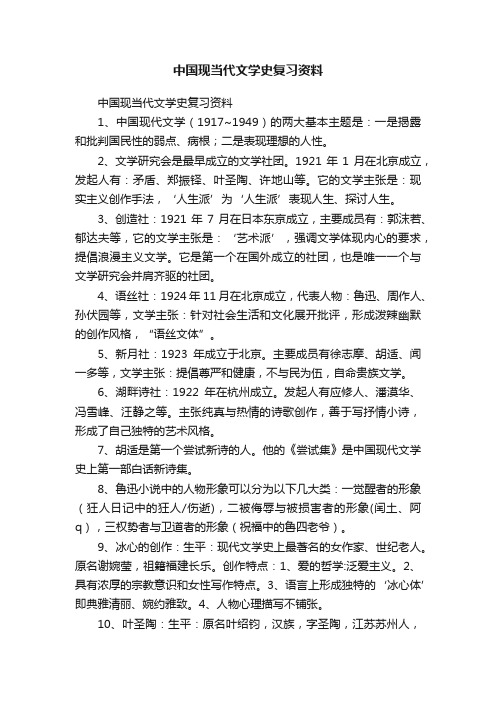 中国现当代文学史复习资料

中国现当代文学史复习资料

1、中国现代文学（1917~1949）的两大基本主题是：一是揭露和批判国民性的弱点、病根；二是表现理想的人性。

2、文学研究会是最早成立的文学社团。1921 年 1 月在北京成立，发起人有：矛盾、郑振铎、叶圣陶、许地山等。它的文学主张是：现实主义创作手法，‘人生派’为‘人生派’表现人生、探讨人生。

3、创造社：1921 年 7 月在日本东京成立，主要成员有：郭沫若、郁达夫等，它的文学主张是：‘艺术派’，强调文学体现内心的要求，提倡浪漫主义文学。它是第一个在国外成立的社团，也是唯一一个与文学研究会并肩齐驱的社团。

4、语丝社：1924 年 11 月在北京成立，代表人物：鲁迅、周作人、孙伏园等，文学主张：针对社会生活和文化展开批评，形成泼辣幽默的创作风格，“语丝文体”。

5、新月社：1923 年成立于北京。主要成员有徐志摩、胡适、闻一多等，文学主张：提倡尊严和健康，不与民为伍，自命贵族文学。

6、湖畔诗社：1922 年在杭州成立。发起人有应修人、潘漠华、冯雪峰、汪静之等。主张纯真与热情的诗歌创作，善于写抒情小诗，形成了自己独特的艺术风格。

7、胡适是第一个尝试新诗的人。他的《尝试集》是中国现代文学史上第一部白话新诗集。

8、鲁迅小说中的人物形象可以分为以下几大类：一觉醒者的形象（狂人日记中的狂人/伤逝），二被侮辱与被损害者的形象(闰土、阿q），三权势者与卫道者的形象（祝福中的鲁四老爷）。

9、冰心的创作：生平：现代文学史上最著名的女作家、世纪老人。原名谢婉莹，祖籍福建长乐。创作特点：1、爱的哲学:泛爱主义。2、具有浓厚的宗教意识和女性写作特点。3、语言上形成独特的‘冰心体’即典雅清丽、婉约雅致。4、人物心理描写不铺张。

10、叶圣陶：生平：原名叶绍钧，汉族，字圣陶，江苏苏州人，